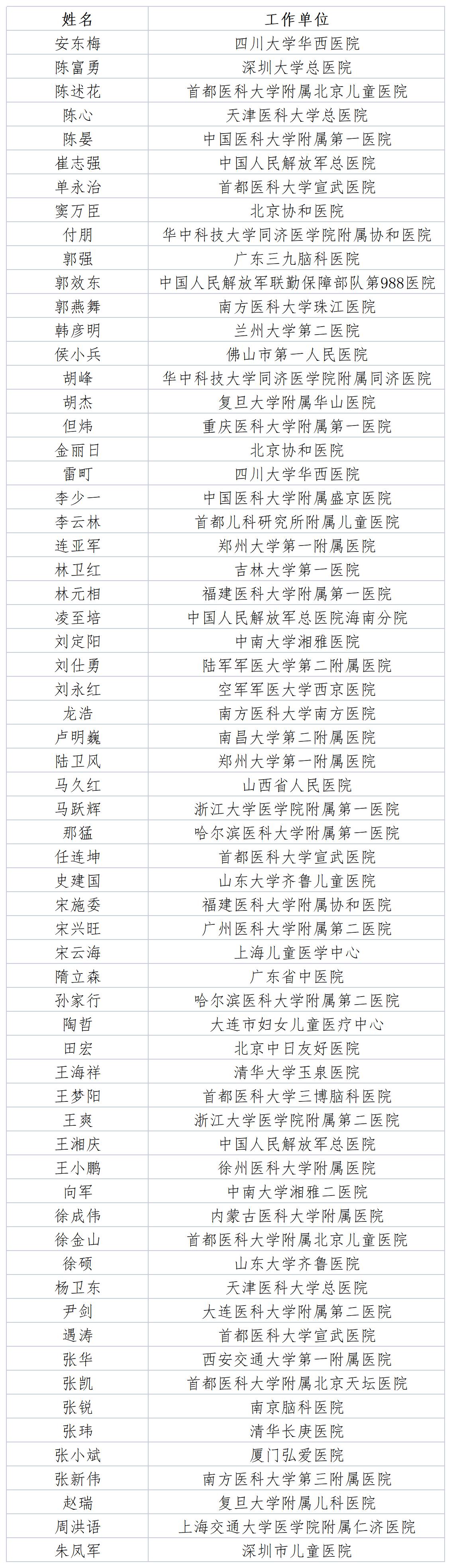 | 姓名 | 工作单位 |
|---|---|
| 安东梅 | 四川大学华西医院 |
| 陈富勇 | 深圳大学总医院 |
| 陈述花 | 首都医科大学附属北京儿童医院 |
| 陈心 | 天津医科大学总医院 |
| 陈晏 | 中国医科大学附属第一医院 |
| 崔志强 | 中国人民解放军总医院 |
| 单永治 | 首都医科大学宣武医院 |
| 窦万臣 | 北京协和医院 |
| 付朋 | 华中科技大学同济医学院附属协和医院 |
| 郭强 | 广东三九脑科医院 |
| 郭效东 | 中国人民解放军联勤保障部队第988医院 |
| 郭燕舞 | 南方医科大学珠江医院 |
| 韩彦明 | 兰州大学第二医院 |
| 侯小兵 | 佛山市第一人民医院 |
| 胡峰 | 华中科技大学同济医学院附属同济医院 |
| 胡杰 | 复旦大学附属华山医院 |
| 但炜 | 重庆医科大学附属第一医院 |
| 金丽日 | 北京协和医院 |
| 雷町 | 四川大学华西医院 |
| 李少一 | 中国医科大学附属盛京医院 |
| 李云林 | 首都儿科研究所附属儿童医院 |
| 连亚军 | 郑州大学第一附属医院 |
| 林卫红 | 吉林大学第一医院 |
| 林元相 | 福建医科大学附属第一医院 |
| 凌至培 | 中国人民解放军总医院海南分院 |
| 刘定阳 | 中南大学湘雅医院 |
| 刘仕勇 | 陆军军医大学第二附属医院 |
| 刘永红 | 空军军医大学西京医院 |
| 龙浩 | 南方医科大学南方医院 |
| 卢明巍 | 南昌大学第二附属医院 |
| 陆卫风 | 郑州大学第一附属医院 |
| 马久红 | 山西省人民医院 |
| 马跃辉 | 浙江大学医学院附属第一医院 |
| 那猛 | 哈尔滨医科大学附属第一医院 |
| 任连坤 | 首都医科大学宣武医院 |
| 史建国 | 山东大学齐鲁儿童医院 |
| 宋施委 | 福建医科大学附属协和医院 |
| 宋兴旺 | 广州医科大学附属第二医院 |
| 宋云海 | 上海儿童医学中心 |
| 隋立森 | 广东省中医院 |
| 孙家行 | 哈尔滨医科大学附属第二医院 |
| 陶哲 | 大连市妇女儿童医疗中心 |
| 田宏 | 北京中日友好医院 |
| 王海祥 | 清华大学玉泉医院 |
| 王梦阳 | 首都医科大学三博脑科医院 |
| 王爽 | 浙江大学医学院附属第二医院 |
| 王湘庆 | 中国人民解放军总医院 |
| 王小鹏 | 徐州医科大学附属医院 |
| 向军 | 中南大学湘雅二医院 |
| 徐成伟 | 内蒙古医科大学附属医院 |
| 徐金山 | 首都医科大学附属北京儿童医院 |
| 徐硕 | 山东大学齐鲁医院 |
| 杨卫东 | 天津医科大学总医院 |
| 尹剑 | 大连医科大学附属第二医院 |
| 遇涛 | 首都医科大学宣武医院 |
| 张华 | 西安交通大学第一附属医院 |
| 张凯 | 首都医科大学附属北京天坛医院 |
| 张锐 | 南京脑科医院 |
| 张玮 | 清华长庚医院 |
| 张小斌 | 厦门弘爱医院 |
| 张新伟 | 南方医科大学第三附属医院 |
| 赵瑞 | 复旦大学附属儿科医院 |
| 周洪语 | 上海交通大学医学院附属仁济医院 |
| 朱凤军 | 深圳市儿童医院 |